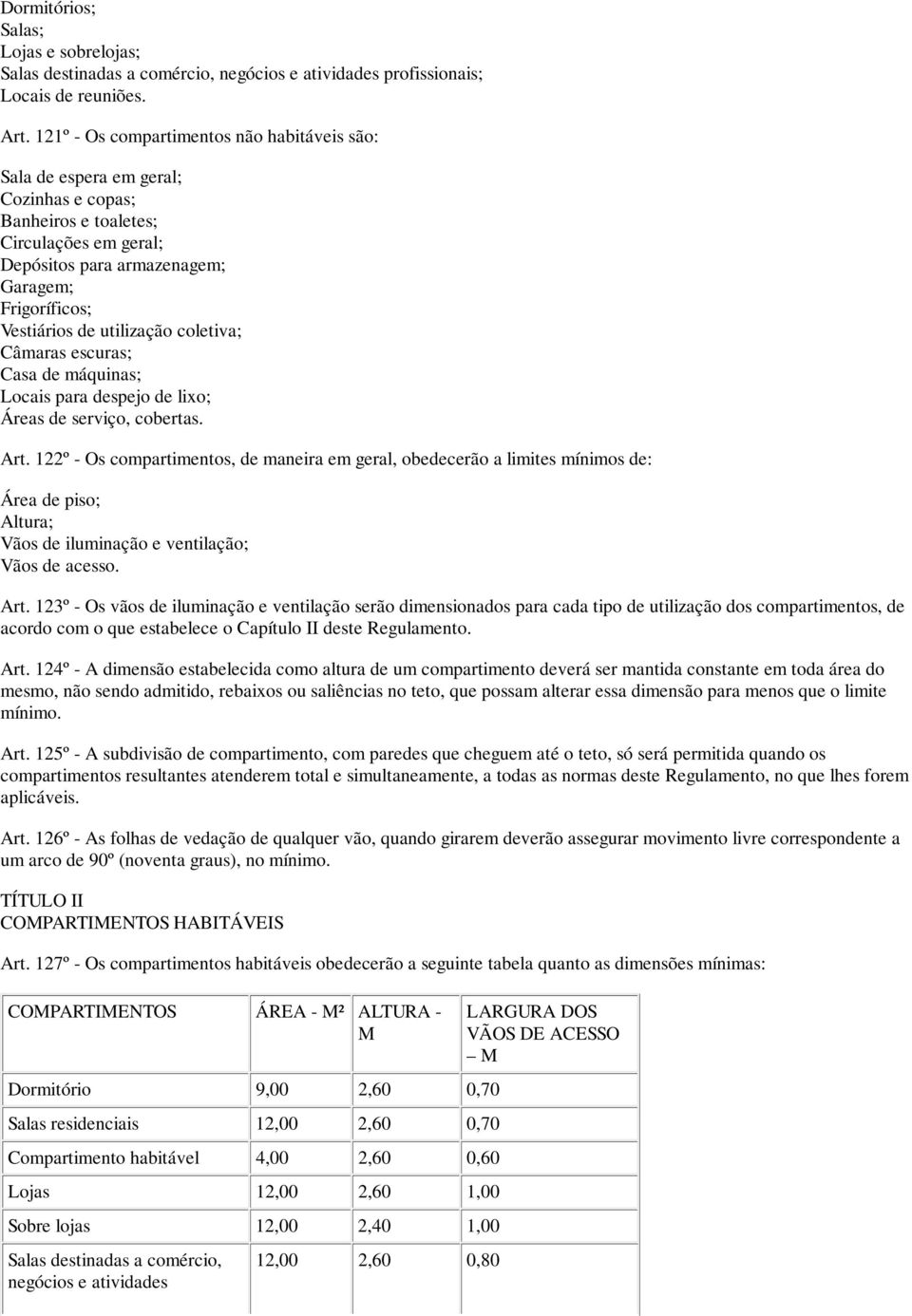 Dormitórios;
Salas;
Lojas e sobrelojas;
Salas destinadas a comércio, negócios e atividades profissionais;
Locais de reuniões.

Art. 121º - Os compartimentos não habitáveis são:

Sala de espera em geral;
Cozinhas e copas;
Banheiros e toaletes;
Circulações em geral;
Depósitos para armazenagem;
Garagem;
Frigoríficos;
Vestiários de utilização coletiva;
Câmaras escuras;
Casa de máquinas;
Locais para despejo de lixo;
Áreas de serviço, cobertas.

Art. 122º - Os compartimentos, de maneira em geral, obedecerão a limites mínimos de:

Área de piso;
Altura;
Vãos de iluminação e ventilação;
Vãos de acesso.

Art. 123º - Os vãos de iluminação e ventilação serão dimensionados para cada tipo de utilização dos compartimentos, de acordo com o que estabelece o Capítulo II deste Regulamento.

Art. 124º - A dimensão estabelecida como altura de um compartimento deverá ser mantida constante em toda área do mesmo, não sendo admitido, rebaixos ou saliências no teto, que possam alterar essa dimensão para menos que o limite mínimo.

Art. 125º - A subdivisão de compartimento, com paredes que cheguem até o teto, só será permitida quando os compartimentos resultantes atenderem total e simultaneamente, a todas as normas deste Regulamento, no que lhes forem aplicáveis.

Art. 126º - As folhas de vedação de qualquer vão, quando girarem deverão assegurar movimento livre correspondente a um arco de 90º (noventa graus), no mínimo.

TÍTULO II
COMPARTIMENTOS HABITÁVEIS

Art. 127º - Os compartimentos habitáveis obedecerão a seguinte tabela quanto as dimensões mínimas:

| COMPARTIMENTOS | ÁREA - M² | ALTURA - M | LARGURA DOS VÃOS DE ACESSO – M |
|---|---|---|---|
| Dormitório | 9,00 | 2,60 | 0,70 |
| Salas residenciais | 12,00 | 2,60 | 0,70 |
| Compartimento habitável | 4,00 | 2,60 | 0,60 |
| Lojas | 12,00 | 2,60 | 1,00 |
| Sobre lojas | 12,00 | 2,40 | 1,00 |
| Salas destinadas a comércio, negócios e atividades | 12,00 | 2,60 | 0,80 |